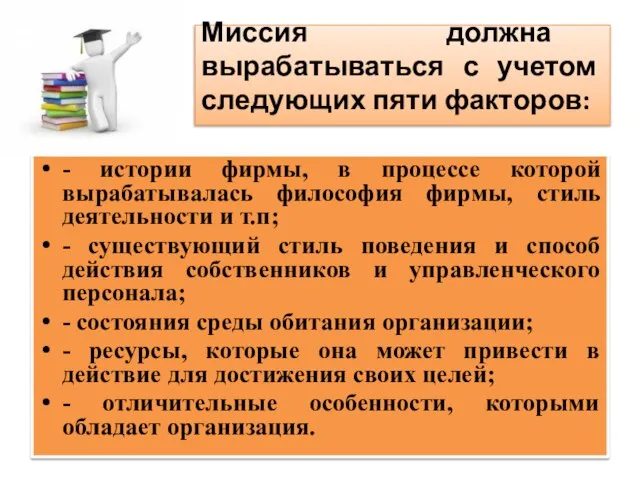 Миссия должна вырабатываться с учетом следующих пяти факторов:

• - истории фирмы, в процессе которой вырабатывалась философия фирмы, стиль деятельности и т.п;
• - существующий стиль поведения и способ действия собственников и управленческого персонала;
• - состояния среды обитания организации;
• - ресурсы, которые она может привести в действие для достижения своих целей;
• - отличительные особенности, которыми обладает организация.